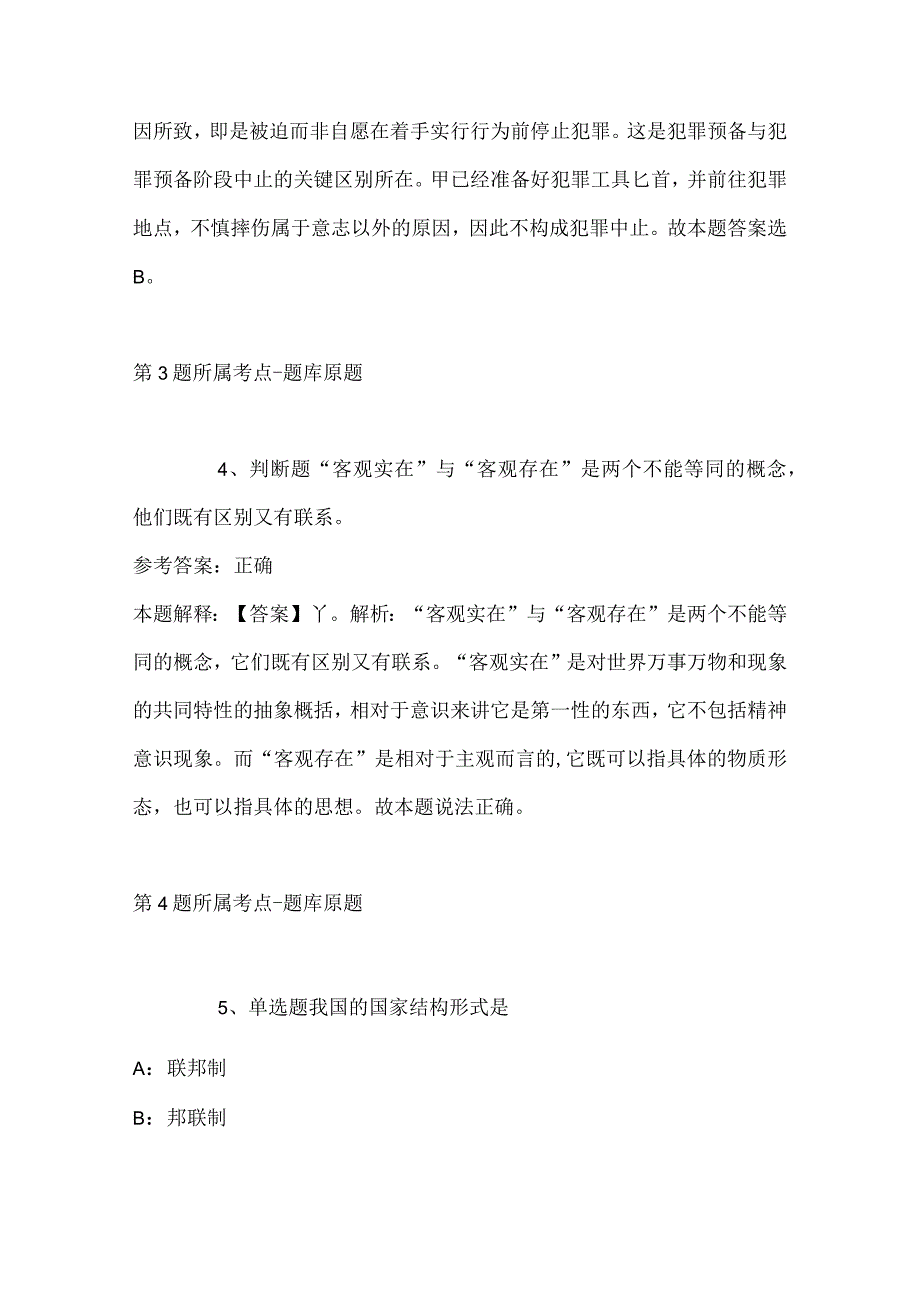 因所致，即是被迫而非自愿在着手实行行为前停止犯罪。这是犯罪预备与犯罪预备阶段中止的关键区别所在。甲已经准备好犯罪工具匕首，并前往犯罪地点，不慎摔伤属于意志以外的原因，因此不构成犯罪中止。故本题答案选B。

第3题所属考点-题库原题

4、判断题“客观实在”与“客观存在”是两个不能等同的概念，他们既有区别又有联系。

参考答案：正确

本题解释：【答案】丫。解析：“客观实在”与“客观存在”是两个不能等同的概念，它们既有区别又有联系。“客观实在”是对世界万事万物和现象的共同特性的抽象概括，相对于意识来讲它是第一性的东西，它不包括精神意识现象。而“客观存在”是相对于主观而言的,它既可以指具体的物质形态，也可以指具体的思想。故本题说法正确。

第4题所属考点-题库原题

5、单选题我国的国家结构形式是

A：联邦制

B：邦联制